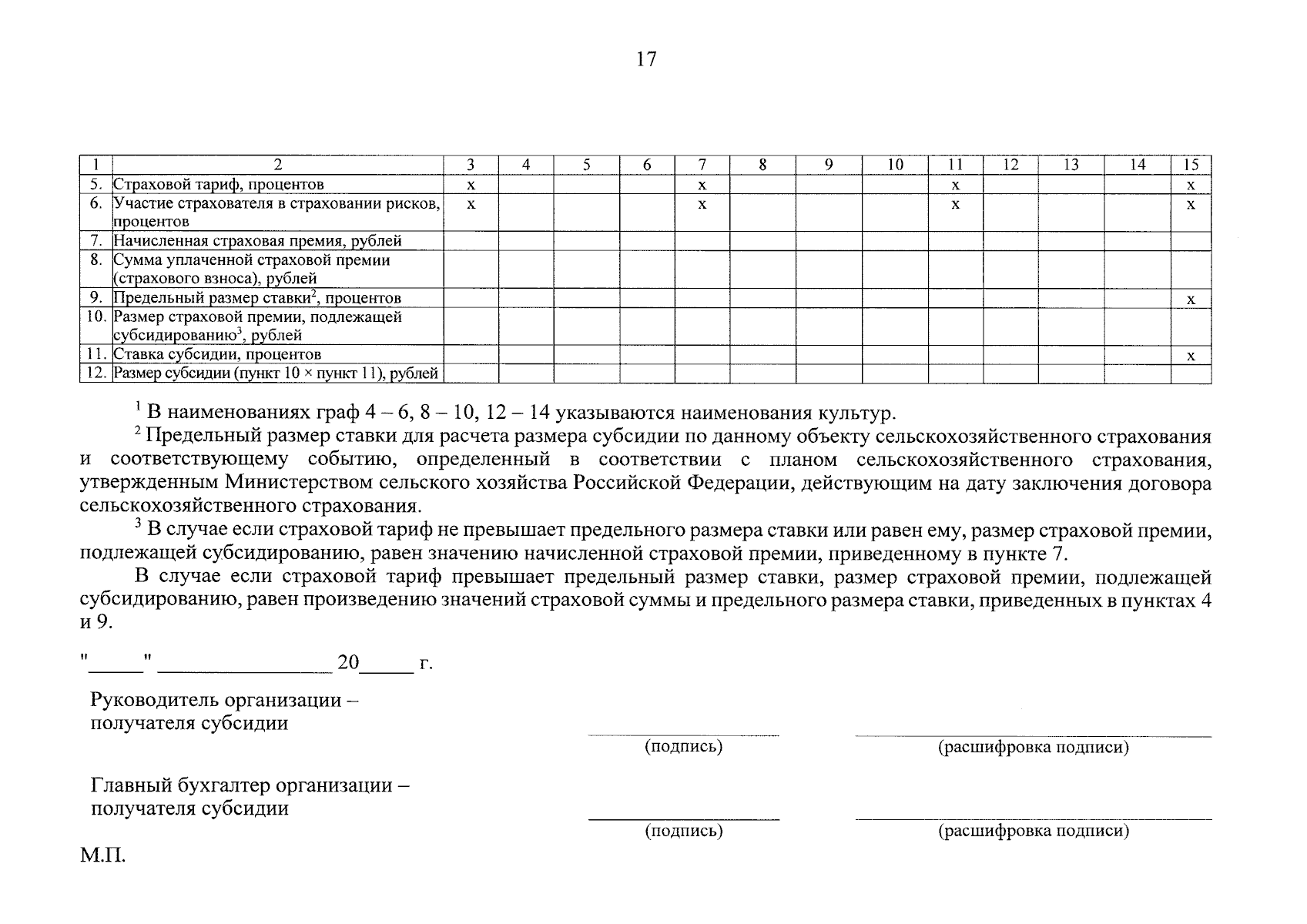 17

| 1 | 2 | 3 | 4 | 5 | 6 | 7 | 8 | 9 | 10 | 11 | 12 | 13 | 14 | 15 |
|---|---|---|---|---|---|---|---|---|---|---|---|---|---|---|
| 5. | Страховой тариф, процентов | x | | | | x | | | | x | | | | x |
| 6. | Участие страхователя в страховании рисков, процентов | x | | | | x | | | | x | | | | x |
| 7. | Начисленная страховая премия, рублей | | | | | | | | | | | | | |
| 8. | Сумма уплаченной страховой премии (страхового взноса), рублей | | | | | | | | | | | | | |
| 9. | Предельный размер ставки$^2$, процентов | | | | | | | | | | | | | x |
| 10. | Размер страховой премии, подлежащей субсидированию$^3$, рублей | | | | | | | | | | | | | |
| 11. | Ставка субсидии, процентов | | | | | | | | | | | | | x |
| 12. | Размер субсидии (пункт 10 × пункт 11), рублей | | | | | | | | | | | | | |

$^1$ В наименованиях граф 4 – 6, 8 – 10, 12 – 14 указываются наименования культур.

$^2$ Предельный размер ставки для расчета размера субсидии по данному объекту сельскохозяйственного страхования и соответствующему событию, определенный в соответствии с планом сельскохозяйственного страхования, утвержденным Министерством сельского хозяйства Российской Федерации, действующим на дату заключения договора сельскохозяйственного страхования.

$^3$ В случае если страховой тариф не превышает предельного размера ставки или равен ему, размер страховой премии, подлежащей субсидированию, равен значению начисленной страховой премии, приведенному в пункте 7.

В случае если страховой тариф превышает предельный размер ставки, размер страховой премии, подлежащей субсидированию, равен произведению значений страховой суммы и предельного размера ставки, приведенных в пунктах 4 и 9.

"_____" ________________ 20_____ г.

Руководитель организации – получателя субсидии
(подпись) (расшифровка подписи)

Главный бухгалтер организации – получателя субсидии
(подпись) (расшифровка подписи)

М.П.